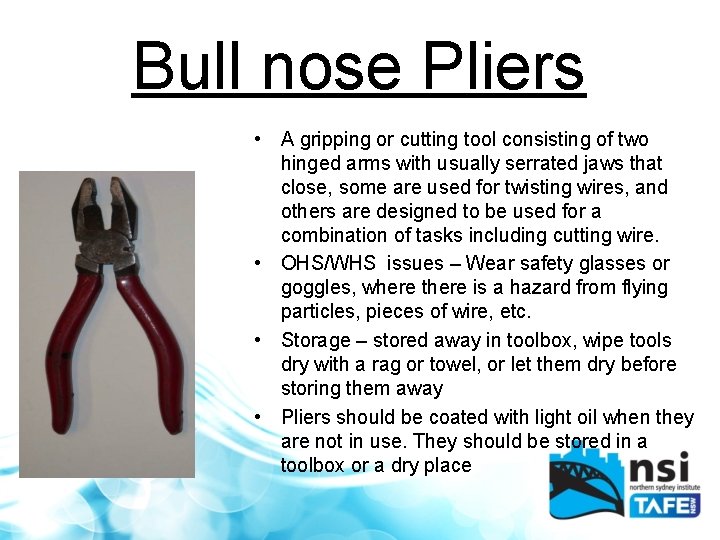 Bull nose Pliers

• A gripping or cutting tool consisting of two hinged arms with usually serrated jaws that close, some are used for twisting wires, and others are designed to be used for a combination of tasks including cutting wire.
• OHS/WHS issues – Wear safety glasses or goggles, where there is a hazard from flying particles, pieces of wire, etc.
• Storage – stored away in toolbox, wipe tools dry with a rag or towel, or let them dry before storing them away
• Pliers should be coated with light oil when they are not in use. They should be stored in a toolbox or a dry place

nsi
northern sydney institute
TAFE NSW